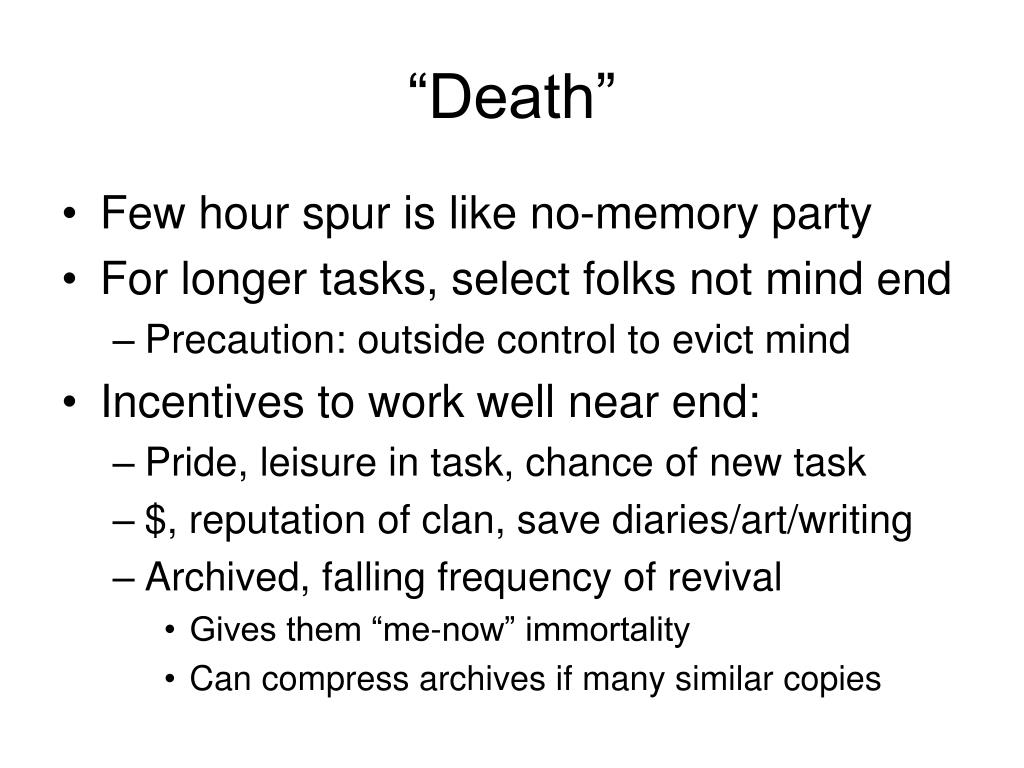 “Death”

• Few hour spur is like no-memory party
• For longer tasks, select folks not mind end
– Precaution: outside control to evict mind
• Incentives to work well near end:
– Pride, leisure in task, chance of new task
– \$, reputation of clan, save diaries/art/writing
– Archived, falling frequency of revival
• Gives them “me-now” immortality
• Can compress archives if many similar copies